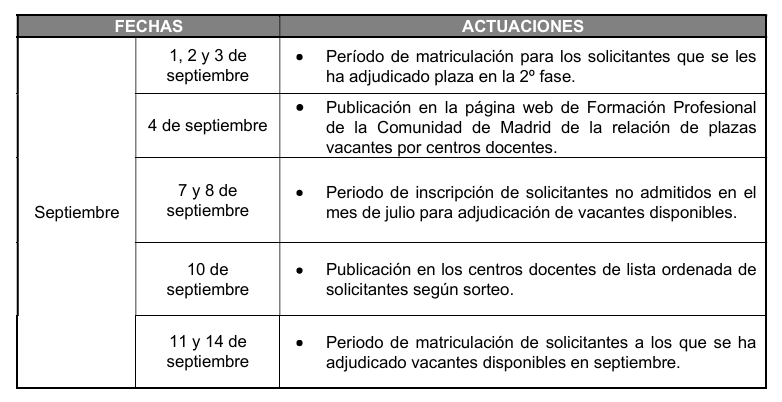 | FECHAS | | ACTUACIONES |
|---|---|---|
| Septiembre | 1, 2 y 3 de septiembre | • Período de matriculación para los solicitantes que se les ha adjudicado plaza en la 2º fase. |
| | 4 de septiembre | • Publicación en la página web de Formación Profesional de la Comunidad de Madrid de la relación de plazas vacantes por centros docentes. |
| | 7 y 8 de septiembre | • Periodo de inscripción de solicitantes no admitidos en el mes de julio para adjudicación de vacantes disponibles. |
| | 10 de septiembre | • Publicación en los centros docentes de lista ordenada de solicitantes según sorteo. |
| | 11 y 14 de septiembre | • Periodo de matriculación de solicitantes a los que se ha adjudicado vacantes disponibles en septiembre. |